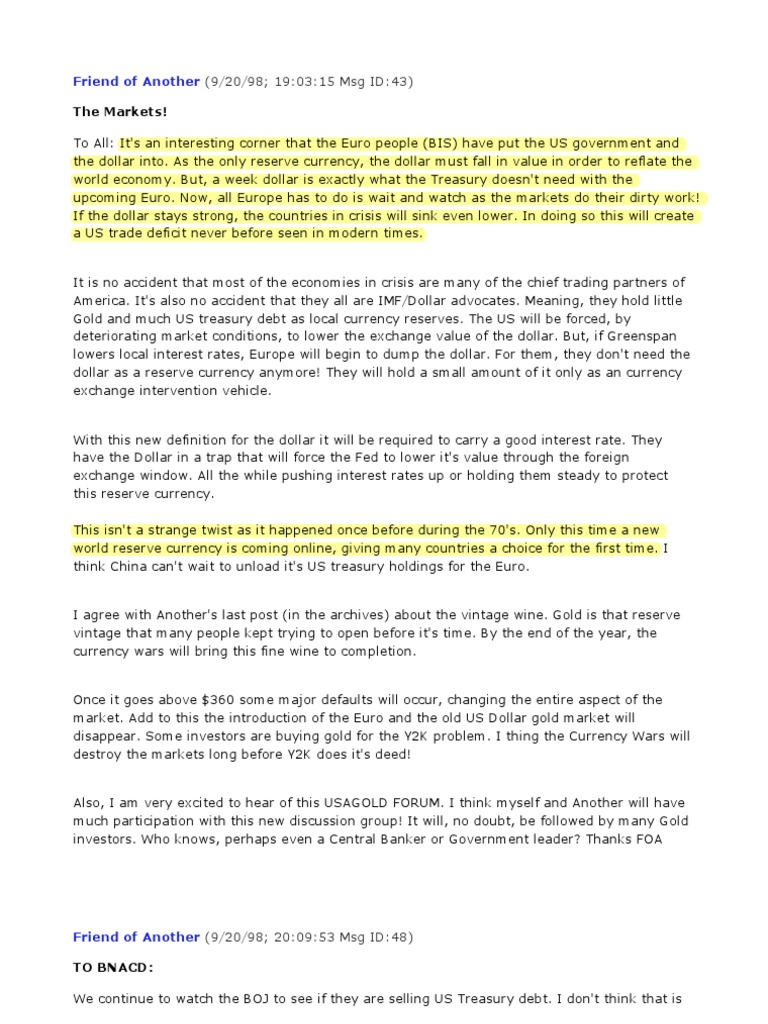 Friend of Another (9/20/98; 19:03:15 Msg ID:43)

The Markets!

To All: It's an interesting corner that the Euro people (BIS) have put the US government and the dollar into. As the only reserve currency, the dollar must fall in value in order to reflate the world economy. But, a week dollar is exactly what the Treasury doesn't need with the upcoming Euro. Now, all Europe has to do is wait and watch as the markets do their dirty work! If the dollar stays strong, the countries in crisis will sink even lower. In doing so this will create a US trade deficit never before seen in modern times.

It is no accident that most of the economies in crisis are many of the chief trading partners of America. It's also no accident that they all are IMF/Dollar advocates. Meaning, they hold little Gold and much US treasury debt as local currency reserves. The US will be forced, by deteriorating market conditions, to lower the exchange value of the dollar. But, if Greenspan lowers local interest rates, Europe will begin to dump the dollar. For them, they don't need the dollar as a reserve currency anymore! They will hold a small amount of it only as an currency exchange intervention vehicle.

With this new definition for the dollar it will be required to carry a good interest rate. They have the Dollar in a trap that will force the Fed to lower it's value through the foreign exchange window. All the while pushing interest rates up or holding them steady to protect this reserve currency.

This isn't a strange twist as it happened once before during the 70's. Only this time a new world reserve currency is coming online, giving many countries a choice for the first time. I think China can't wait to unload it's US treasury holdings for the Euro.

I agree with Another's last post (in the archives) about the vintage wine. Gold is that reserve vintage that many people kept trying to open before it's time. By the end of the year, the currency wars will bring this fine wine to completion.

Once it goes above $360 some major defaults will occur, changing the entire aspect of the market. Add to this the introduction of the Euro and the old US Dollar gold market will disappear. Some investors are buying gold for the Y2K problem. I thing the Currency Wars will destroy the markets long before Y2K does it's deed!

Also, I am very excited to hear of this USAGOLD FORUM. I think myself and Another will have much participation with this new discussion group! It will, no doubt, be followed by many Gold investors. Who knows, perhaps even a Central Banker or Government leader? Thanks FOA

Friend of Another (9/20/98; 20:09:53 Msg ID:48)

TO BNACD:

We continue to watch the BOJ to see if they are selling US Treasury debt. I don't think that is